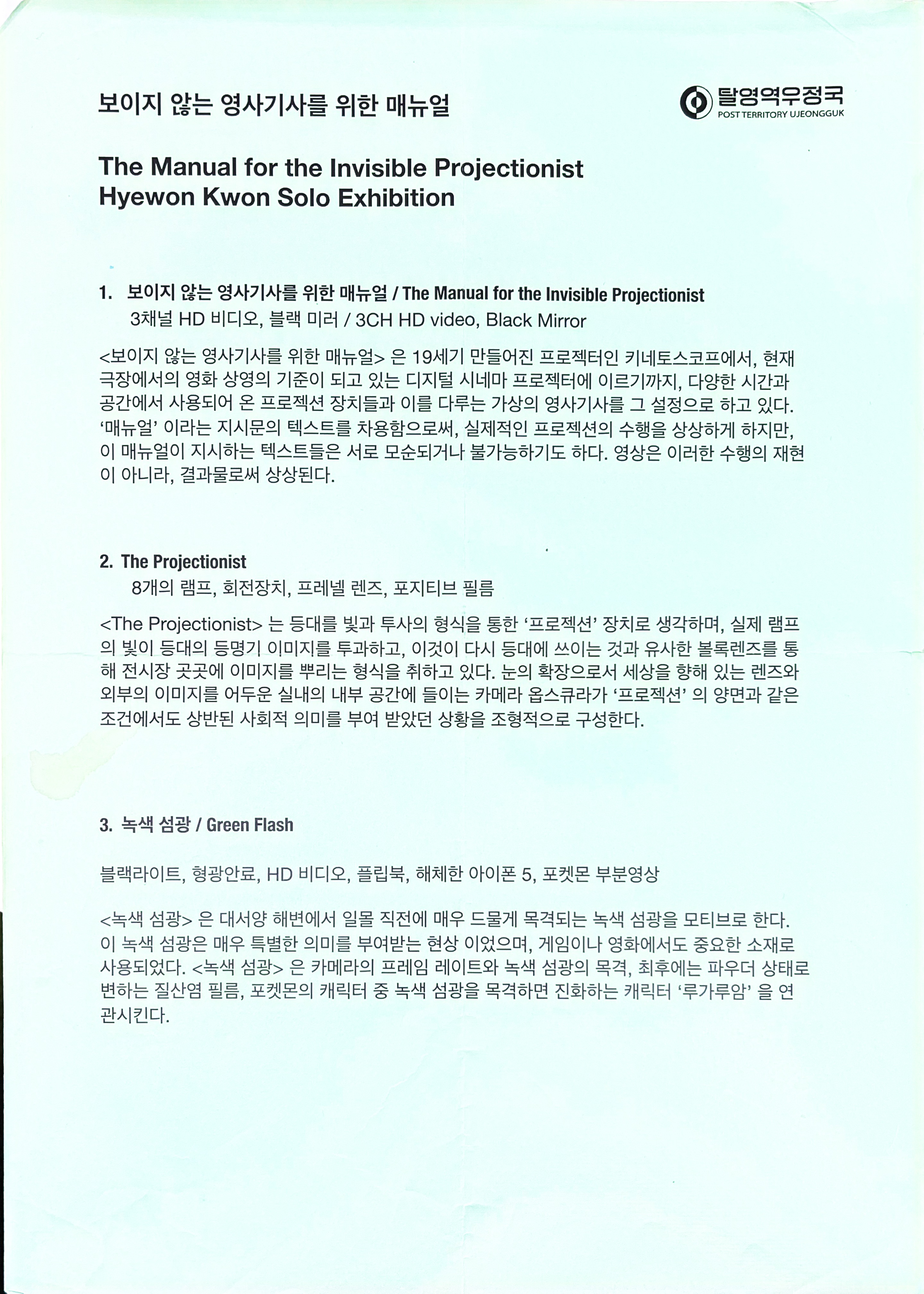 보이지 않는 영사기사를 위한 매뉴얼

탈영역우정국
POST TERRITORY UJEONGGUK

The Manual for the Invisible Projectionist
Hyewon Kwon Solo Exhibition

1. 보이지 않는 영사기사를 위한 매뉴얼 / The Manual for the Invisible Projectionist
3채널 HD 비디오, 블랙 미러 / 3CH HD video, Black Mirror

<보이지 않는 영사기사를 위한 매뉴얼> 은 19세기 만들어진 프로젝터인 키네토스코프에서, 현재 극장에서의 영화 상영의 기준이 되고 있는 디지털 시네마 프로젝터에 이르기까지, 다양한 시간과 공간에서 사용되어 온 프로젝션 장치들과 이를 다루는 가상의 영사기사를 그 설정으로 하고 있다. '매뉴얼' 이라는 지시문의 텍스트를 차용함으로써, 실제적인 프로젝션의 수행을 상상하게 하지만, 이 매뉴얼이 지시하는 텍스트들은 서로 모순되거나 불가능하기도 하다. 영상은 이러한 수행의 재현이 아니라, 결과물로써 상상된다.

2. The Projectionist
8개의 램프, 회전장치, 프레넬 렌즈, 포지티브 필름

<The Projectionist> 는 등대를 빛과 투사의 형식을 통한 '프로젝션' 장치로 생각하며, 실제 램프의 빛이 등대의 등명기 이미지를 투과하고, 이것이 다시 등대에 쓰이는 것과 유사한 볼록렌즈를 통해 전시장 곳곳에 이미지를 뿌리는 형식을 취하고 있다. 눈의 확장으로서 세상을 향해 있는 렌즈와 외부의 이미지를 어두운 실내의 내부 공간에 들이는 카메라 옵스큐라가 '프로젝션' 의 양면과 같은 조건에서도 상반된 사회적 의미를 부여 받았던 상황을 조형적으로 구성한다.

3. 녹색 섬광 / Green Flash

블랙라이트, 형광안료, HD 비디오, 플립북, 해체한 아이폰 5, 포켓몬 부분영상

<녹색 섬광> 은 대서양 해변에서 일몰 직전에 매우 드물게 목격되는 녹색 섬광을 모티브로 한다. 이 녹색 섬광은 매우 특별한 의미를 부여받는 현상 이었으며, 게임이나 영화에서도 중요한 소재로 사용되었다. <녹색 섬광> 은 카메라의 프레임 레이트와 녹색 섬광의 목격, 최후에는 파우더 상태로 변하는 질산염 필름, 포켓몬의 캐릭터 중 녹색 섬광을 목격하면 진화하는 캐릭터 '루가루암' 을 연관시킨다.